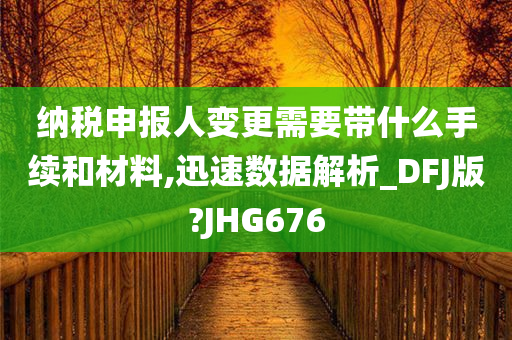 纳税申报人变更需要带什么手续和材料,迅速数据解析_DFJ版?JHG676